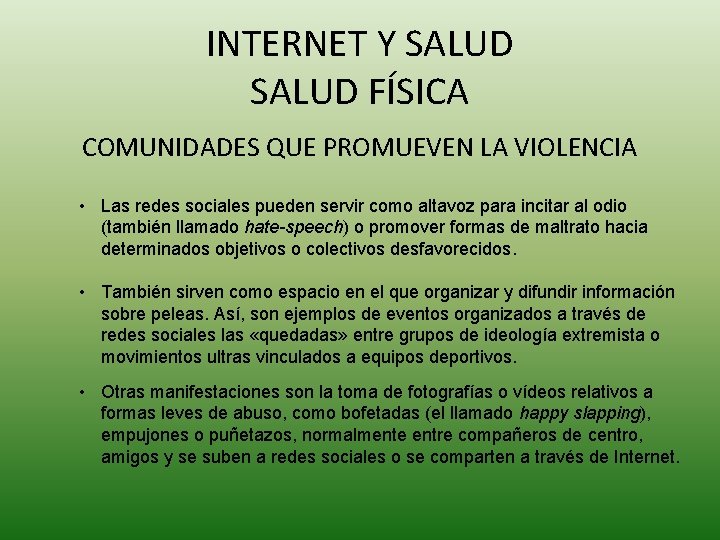 INTERNET Y SALUD
SALUD FÍSICA

COMUNIDADES QUE PROMUEVEN LA VIOLENCIA

• Las redes sociales pueden servir como altavoz para incitar al odio (también llamado hate-speech) o promover formas de maltrato hacia determinados objetivos o colectivos desfavorecidos.

• También sirven como espacio en el que organizar y difundir información sobre peleas. Así, son ejemplos de eventos organizados a través de redes sociales las «quedadas» entre grupos de ideología extremista o movimientos ultras vinculados a equipos deportivos.

• Otras manifestaciones son la toma de fotografías o vídeos relativos a formas leves de abuso, como bofetadas (el llamado happy slapping), empujones o puñetazos, normalmente entre compañeros de centro, amigos y se suben a redes sociales o se comparten a través de Internet.